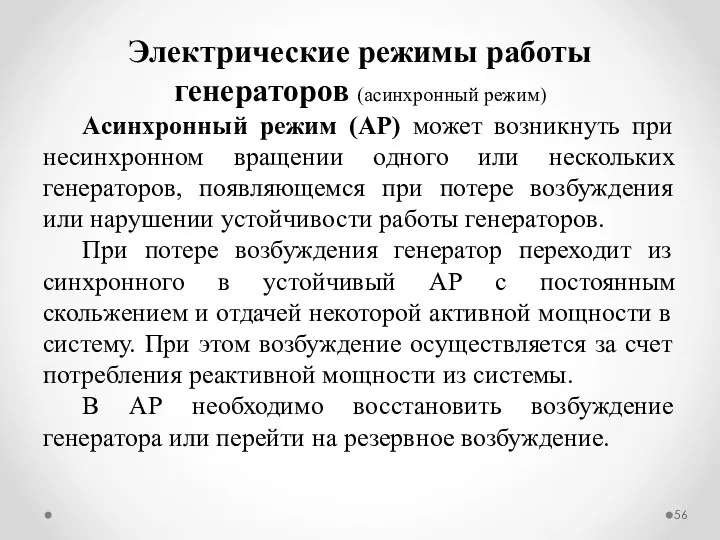 Электрические режимы работы генераторов (асинхронный режим)

Асинхронный режим (АР) может возникнуть при несинхронном вращении одного или нескольких генераторов, появляющемся при потере возбуждения или нарушении устойчивости работы генераторов.

При потере возбуждения генератор переходит из синхронного в устойчивый АР с постоянным скольжением и отдачей некоторой активной мощности в систему. При этом возбуждение осуществляется за счет потребления реактивной мощности из системы.

В АР необходимо восстановить возбуждение генератора или перейти на резервное возбуждение.

56